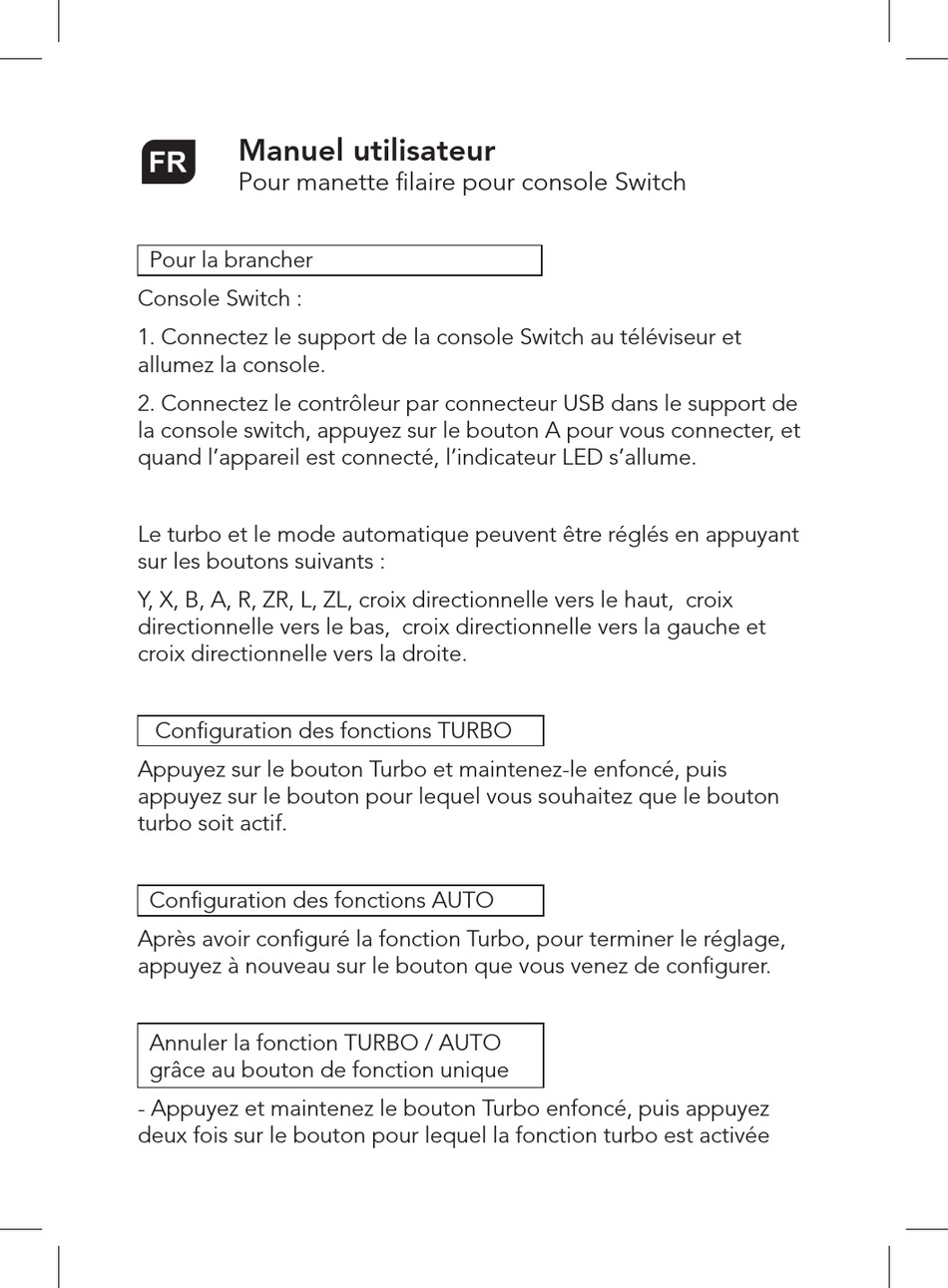 FR

Manuel utilisateur
Pour manette filaire pour console Switch

Pour la brancher

Console Switch :

1. Connectez le support de la console Switch au téléviseur et allumez la console.

2. Connectez le contrôleur par connecteur USB dans le support de la console switch, appuyez sur le bouton A pour vous connecter, et quand l'appareil est connecté, l'indicateur LED s'allume.

Le turbo et le mode automatique peuvent être réglés en appuyant sur les boutons suivants :

Y, X, B, A, R, ZR, L, ZL, croix directionnelle vers le haut, croix directionnelle vers le bas, croix directionnelle vers la gauche et croix directionnelle vers la droite.

Configuration des fonctions TURBO

Appuyez sur le bouton Turbo et maintenez-le enfoncé, puis appuyez sur le bouton pour lequel vous souhaitez que le bouton turbo soit actif.

Configuration des fonctions AUTO

Après avoir configuré la fonction Turbo, pour terminer le réglage, appuyez à nouveau sur le bouton que vous venez de configurer.

Annuler la fonction TURBO / AUTO grâce au bouton de fonction unique

- Appuyez et maintenez le bouton Turbo enfoncé, puis appuyez deux fois sur le bouton pour lequel la fonction turbo est activée